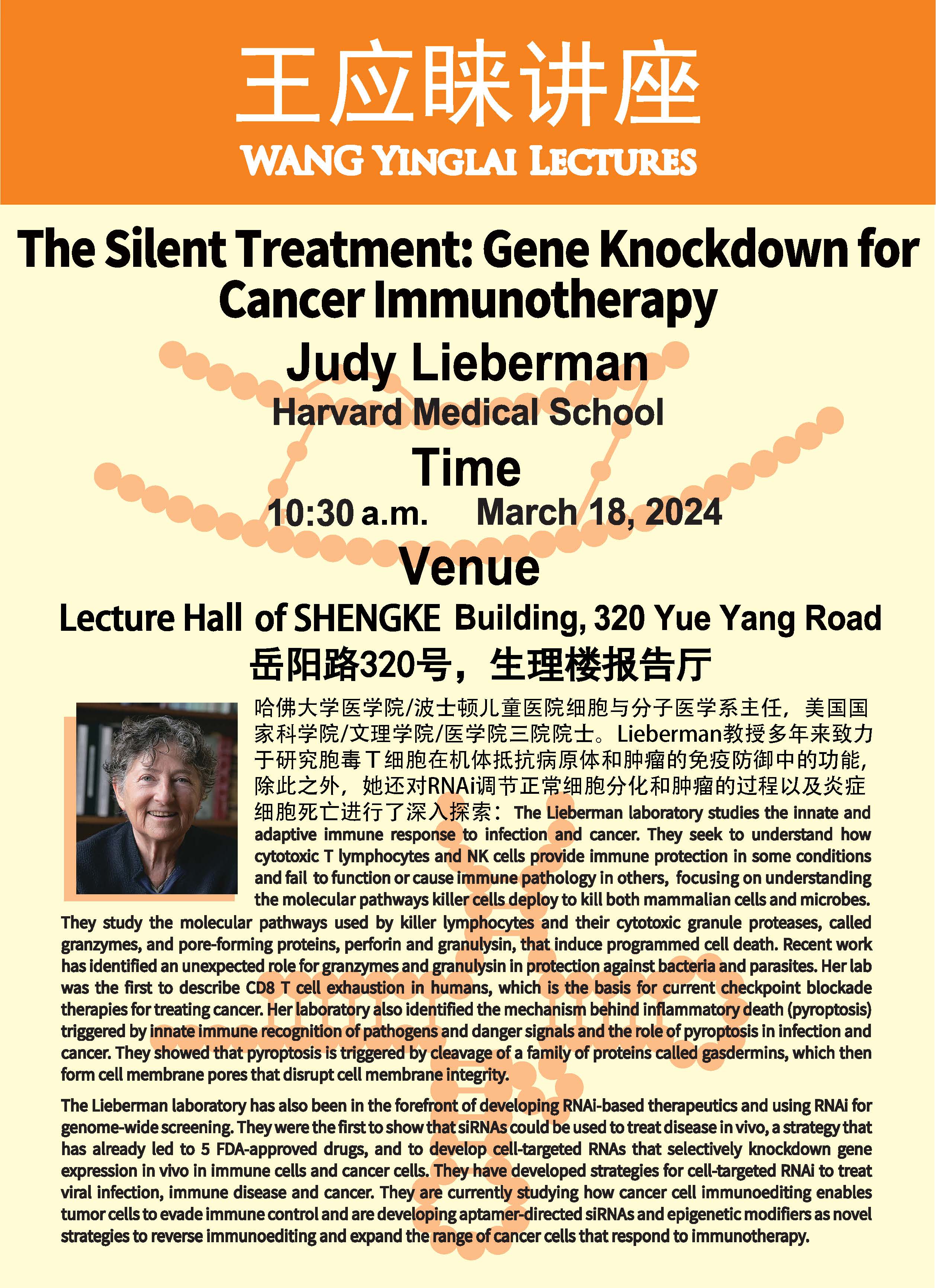 王应睐讲座
WANG YINGLAI LECTURES

The Silent Treatment: Gene Knockdown for Cancer Immunotherapy

Judy Lieberman

Harvard Medical School

Time

10:30 a.m.     March 18, 2024

Venue

Lecture Hall of SHENGKE Building, 320 Yue Yang Road

岳阳路320号，生理楼报告厅

哈佛大学医学院/波士顿儿童医院细胞与分子医学系主任，美国国家科学院/文理学院/医学院三院院士。Lieberman教授多年来致力于研究胞毒T细胞在机体抵抗病原体和肿瘤的免疫防御中的功能，除此之外，她还对RNAi调节正常细胞分化和肿瘤的过程以及炎症细胞死亡进行了深入探索：The Lieberman laboratory studies the innate and adaptive immune response to infection and cancer. They seek to understand how cytotoxic T lymphocytes and NK cells provide immune protection in some conditions and fail to function or cause immune pathology in others, focusing on understanding the molecular pathways killer cells deploy to kill both mammalian cells and microbes. They study the molecular pathways used by killer lymphocytes and their cytotoxic granule proteases, called granzymes, and pore-forming proteins, perforin and granulysin, that induce programmed cell death. Recent work has identified an unexpected role for granzymes and granulysin in protection against bacteria and parasites. Her lab was the first to describe CD8 T cell exhaustion in humans, which is the basis for current checkpoint blockade therapies for treating cancer. Her laboratory also identified the mechanism behind inflammatory death (pyroptosis) triggered by innate immune recognition of pathogens and danger signals and the role of pyroptosis in infection and cancer. They showed that pyroptosis is triggered by cleavage of a family of proteins called gasdermins, which then form cell membrane pores that disrupt cell membrane integrity.

The Lieberman laboratory has also been in the forefront of developing RNAi-based therapeutics and using RNAi for genome-wide screening. They were the first to show that siRNAs could be used to treat disease in vivo, a strategy that has already led to 5 FDA-approved drugs, and to develop cell-targeted RNAs that selectively knockdown gene expression in vivo in immune cells and cancer cells. They have developed strategies for cell-targeted RNAi to treat viral infection, immune disease and cancer. They are currently studying how cancer cell immunoediting enables tumor cells to evade immune control and are developing aptamer-directed siRNAs and epigenetic modifiers as novel strategies to reverse immunoediting and expand the range of cancer cells that respond to immunotherapy.